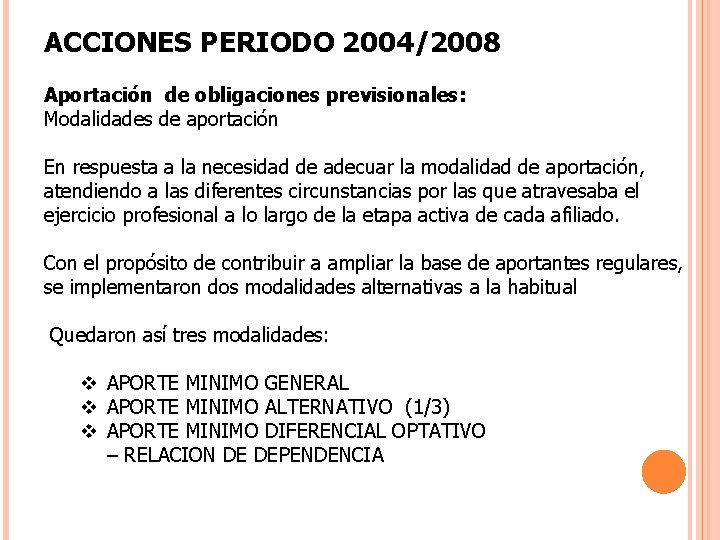 ACCIONES PERIODO 2004/2008

Aportación de obligaciones previsionales:
Modalidades de aportación

En respuesta a la necesidad de adecuar la modalidad de aportación, atendiendo a las diferentes circunstancias por las que atravesaba el ejercicio profesional a lo largo de la etapa activa de cada afiliado.

Con el propósito de contribuir a ampliar la base de aportantes regulares, se implementaron dos modalidades alternativas a la habitual

Quedaron así tres modalidades:

❖ APORTE MINIMO GENERAL
❖ APORTE MINIMO ALTERNATIVO (1/3)
❖ APORTE MINIMO DIFERENCIAL OPTATIVO – RELACION DE DEPENDENCIA